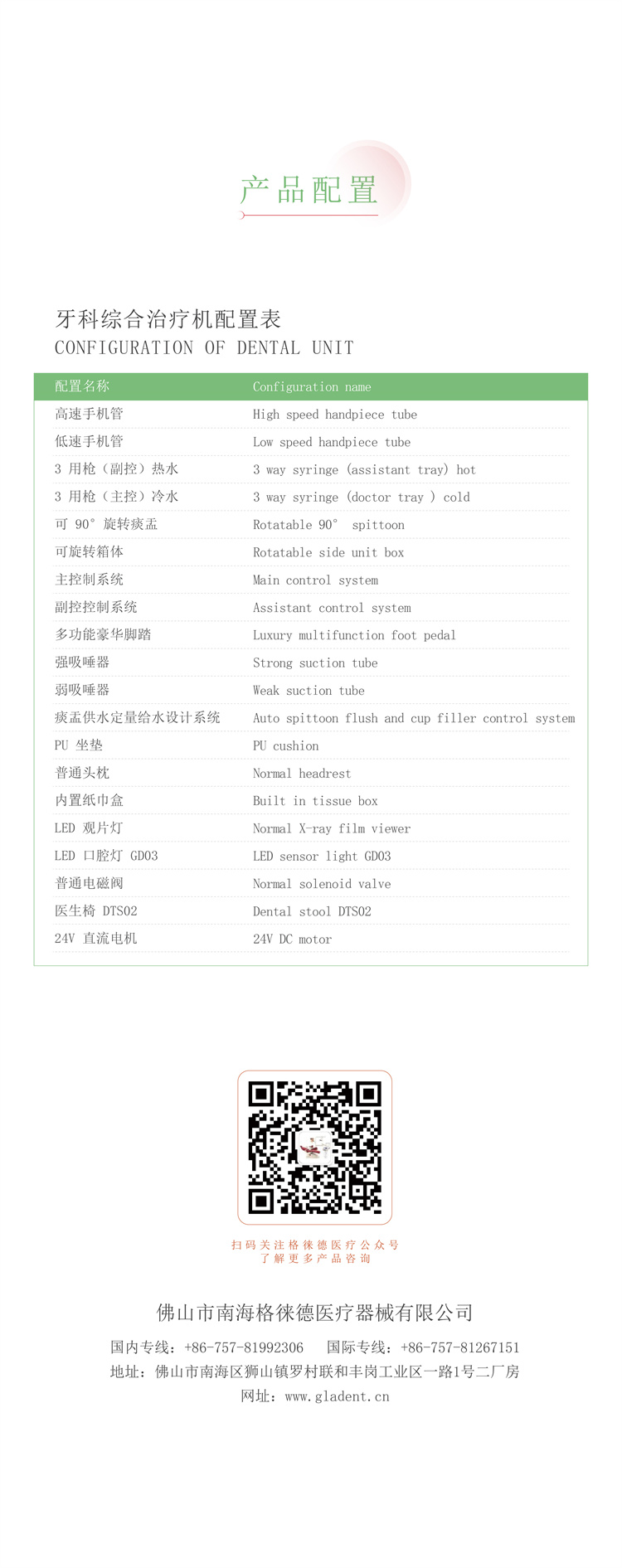 产品配置

牙科综合治疗机配置表
CONFIGURATION OF DENTAL UNIT

| 配置名称 | Configuration name |
|---|---|
| 高速手机管 | High speed handpiece tube |
| 低速手机管 | Low speed handpiece tube |
| 3 用枪（副控）热水 | 3 way syringe (assistant tray) hot |
| 3 用枪（主控）冷水 | 3 way syringe (doctor tray ) cold |
| 可 90° 旋转痰盂 | Rotatable 90° spittoon |
| 可旋转箱体 | Rotatable side unit box |
| 主控制系统 | Main control system |
| 副控控制系统 | Assistant control system |
| 多功能豪华脚踏 | Luxury multifunction foot pedal |
| 强吸唾器 | Strong suction tube |
| 弱吸唾器 | Weak suction tube |
| 痰盂供水定量给水设计系统 | Auto spittoon flush and cup filler control system |
| PU 坐垫 | PU cushion |
| 普通头枕 | Normal headrest |
| 内置纸巾盒 | Built in tissue box |
| LED 观片灯 | Normal X-ray film viewer |
| LED 口腔灯 GD03 | LED sensor light GD03 |
| 普通电磁阀 | Normal solenoid valve |
| 医生椅 DTS02 | Dental stool DTS02 |
| 24V 直流电机 | 24V DC motor |

扫码关注格徕德医疗公众号
了解更多产品咨询

佛山市南海格徕德医疗器械有限公司
国内专线：+86-757-81992306　国际专线：+86-757-81267151
地址：佛山市南海区狮山镇罗村联和丰岗工业区一路1号二厂房
网址：www.gladent.cn